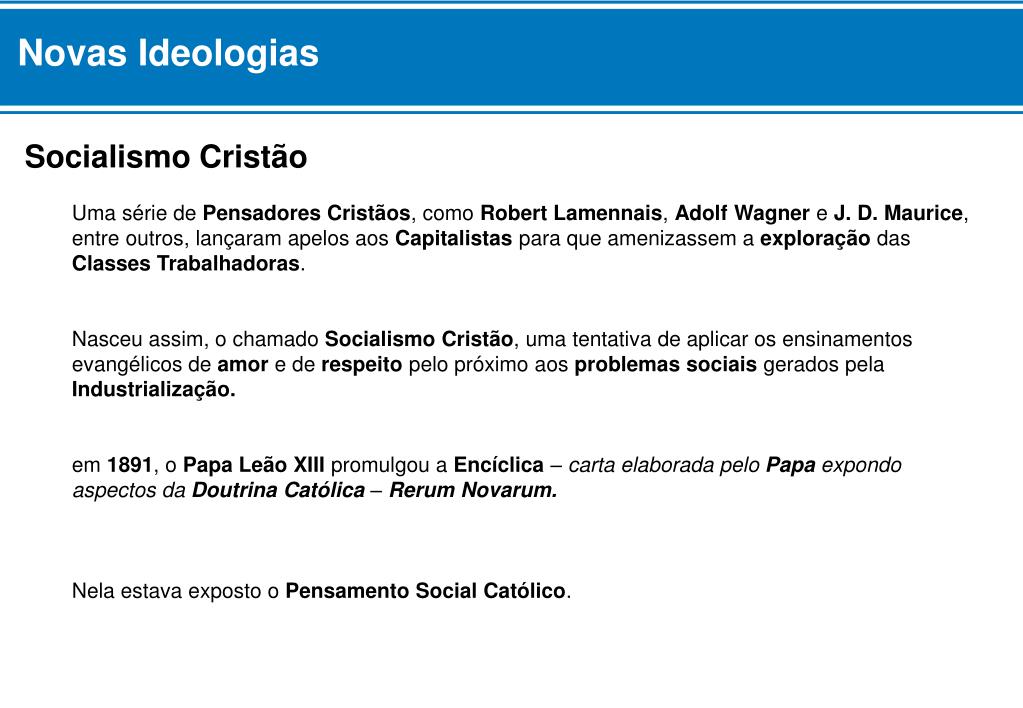 Novas Ideologias

Socialismo Cristão

Uma série de Pensadores Cristãos, como Robert Lamennais, Adolf Wagner e J. D. Maurice, entre outros, lançaram apelos aos Capitalistas para que amenizassem a exploração das Classes Trabalhadoras.

Nasceu assim, o chamado Socialismo Cristão, uma tentativa de aplicar os ensinamentos evangélicos de amor e de respeito pelo próximo aos problemas sociais gerados pela Industrialização.

em 1891, o Papa Leão XIII promulgou a Encíclica – carta elaborada pelo Papa expondo aspectos da Doutrina Católica – Rerum Novarum.

Nela estava exposto o Pensamento Social Católico.